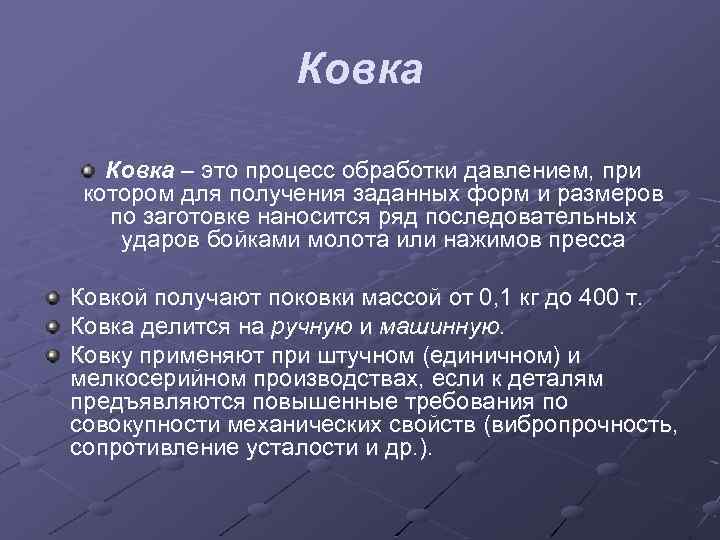 Ковка

Ковка – это процесс обработки давлением, при котором для получения заданных форм и размеров по заготовке наносится ряд последовательных ударов бойками молота или нажимов пресса

Ковкой получают поковки массой от 0,1 кг до 400 т.

Ковка делится на ручную и машинную.

Ковку применяют при штучном (единичном) и мелкосерийном производствах, если к деталям предъявляются повышенные требования по совокупности механических свойств (вибропрочность, сопротивление усталости и др.).